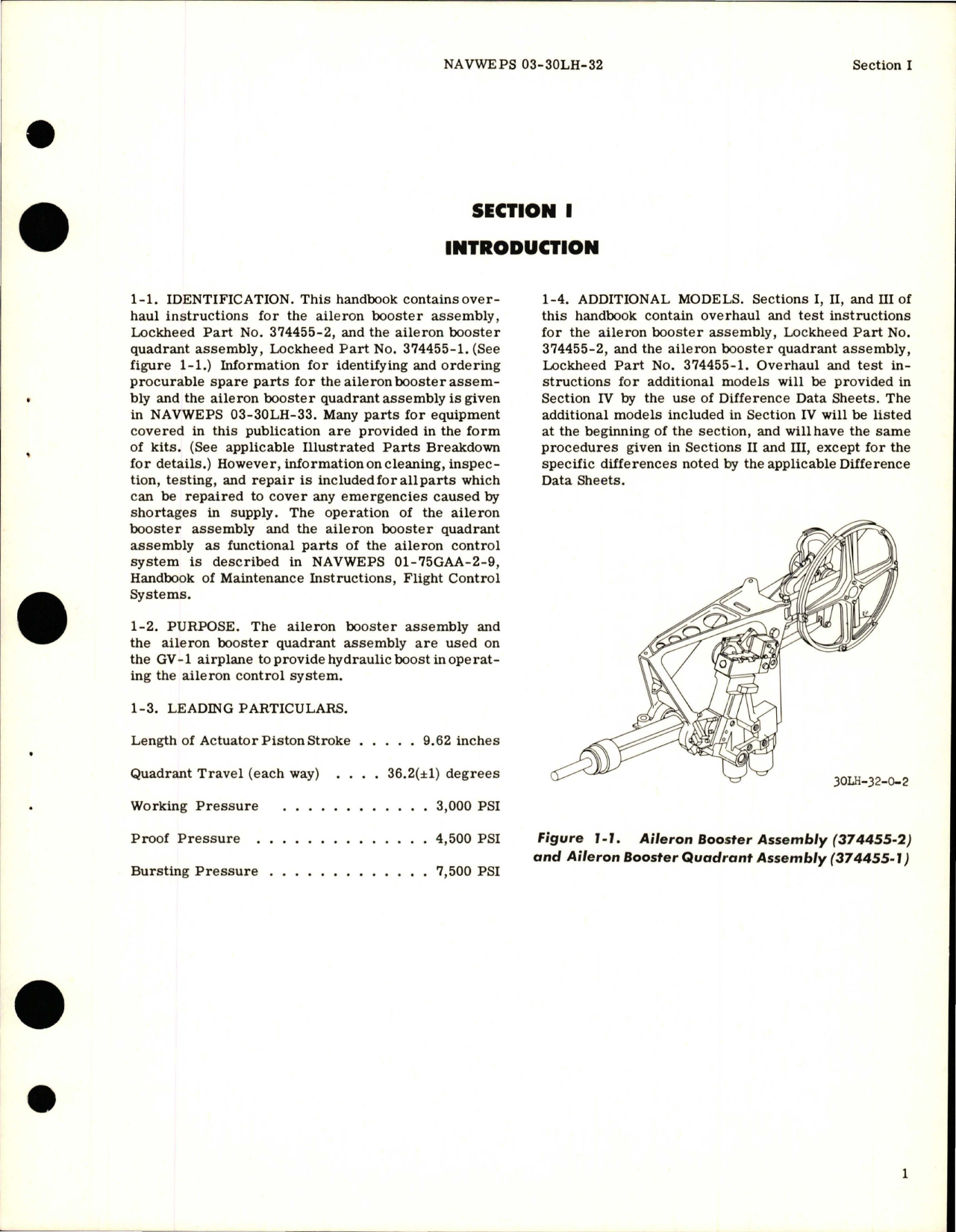 NAVWEPS 03-30LH-32

Section I

SECTION I

INTRODUCTION

1-1. IDENTIFICATION. This handbook contains overhaul instructions for the aileron booster assembly, Lockheed Part No. 374455-2, and the aileron booster quadrant assembly, Lockheed Part No. 374455-1. (See figure 1-1.) Information for identifying and ordering procurable spare parts for the aileron booster assembly and the aileron booster quadrant assembly is given in NAVWEPS 03-30LH-33. Many parts for equipment covered in this publication are provided in the form of kits. (See applicable Illustrated Parts Breakdown for details.) However, information on cleaning, inspection, testing, and repair is included for all parts which can be repaired to cover any emergencies caused by shortages in supply. The operation of the aileron booster assembly and the aileron booster quadrant assembly as functional parts of the aileron control system is described in NAVWEPS 01-75GAA-2-9, Handbook of Maintenance Instructions, Flight Control Systems.

1-2. PURPOSE. The aileron booster assembly and the aileron booster quadrant assembly are used on the GV-1 airplane to provide hydraulic boost in operating the aileron control system.

1-3. LEADING PARTICULARS.

Length of Actuator Piston Stroke . . . . . 9.62 inches

Quadrant Travel (each way) . . . . 36.2(±1) degrees

Working Pressure . . . . . . . . . . . . 3,000 PSI

Proof Pressure . . . . . . . . . . . . . 4,500 PSI

Bursting Pressure . . . . . . . . . . . . 7,500 PSI

1-4. ADDITIONAL MODELS. Sections I, II, and III of this handbook contain overhaul and test instructions for the aileron booster assembly, Lockheed Part No. 374455-2, and the aileron booster quadrant assembly, Lockheed Part No. 374455-1. Overhaul and test instructions for additional models will be provided in Section IV by the use of Difference Data Sheets. The additional models included in Section IV will be listed at the beginning of the section, and will have the same procedures given in Sections II and III, except for the specific differences noted by the applicable Difference Data Sheets.

30LH-32-0-2

Figure 1-1. Aileron Booster Assembly (374455-2) and Aileron Booster Quadrant Assembly (374455-1)

1